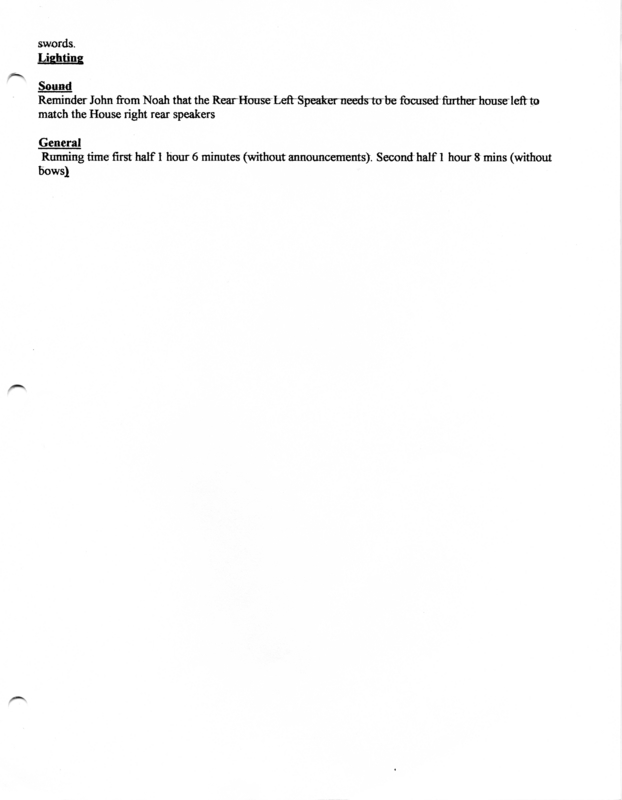 swords.
Lighting

Sound
Reminder John from Noah that the Rear House Left Speaker needs to be focused further house left to match the House right rear speakers

General
Running time first half 1 hour 6 minutes (without announcements). Second half 1 hour 8 mins (without bows)